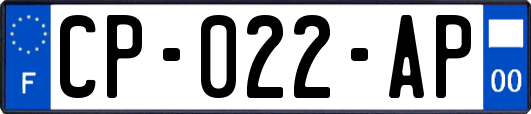 F
CP-022-AP
00